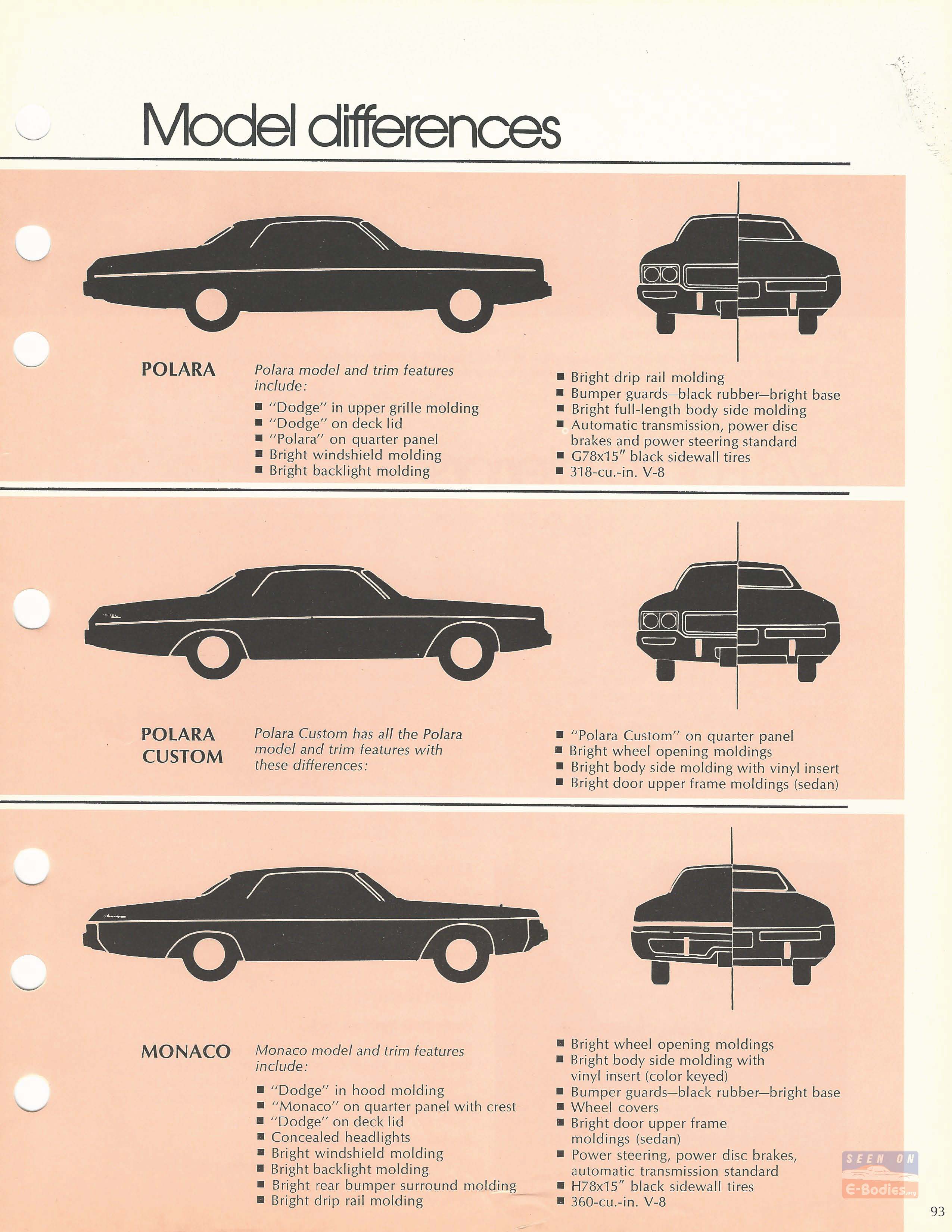 Model differences

POLARA

Polara model and trim features include:

■ "Dodge" in upper grille molding
■ "Dodge" on deck lid
■ "Polara" on quarter panel
■ Bright windshield molding
■ Bright backlight molding

■ Bright drip rail molding
■ Bumper guards—black rubber—bright base
■ Bright full-length body side molding
■ Automatic transmission, power disc brakes and power steering standard
■ G78x15" black sidewall tires
■ 318-cu.-in. V-8

POLARA CUSTOM

Polara Custom has all the Polara model and trim features with these differences:

■ "Polara Custom" on quarter panel
■ Bright wheel opening moldings
■ Bright body side molding with vinyl insert
■ Bright door upper frame moldings (sedan)

MONACO

Monaco model and trim features include:

■ "Dodge" in hood molding
■ "Monaco" on quarter panel with crest
■ "Dodge" on deck lid
■ Concealed headlights
■ Bright windshield molding
■ Bright backlight molding
■ Bright rear bumper surround molding
■ Bright drip rail molding

■ Bright wheel opening moldings
■ Bright body side molding with vinyl insert (color keyed)
■ Bumper guards—black rubber—bright base
■ Wheel covers
■ Bright door upper frame moldings (sedan)
■ Power steering, power disc brakes, automatic transmission standard
■ H78x15" black sidewall tires
■ 360-cu.-in. V-8

SEEN ON
E-Bodies.org

93